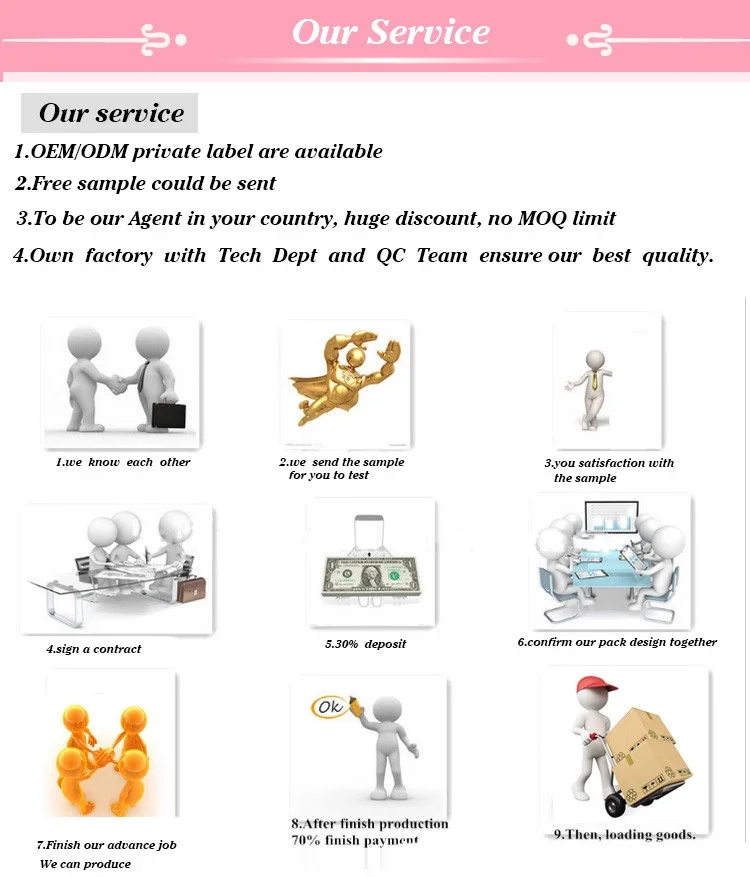 Our Service

Our service

1.OEM/ODM private label are available

2.Free sample could be sent

3.To be our Agent in your country, huge discount, no MOQ limit

4.Own factory with Tech Dept and QC Team ensure our best quality.

1.we know each other

2.we send the sample for you to test

3.you satisfaction with the sample

4.sign a contract

5.30% deposit

6.confirm our pack design together

7.Finish our advance job We can produce

Ok

8.After finish production 70% finish payment

9.Then, loading goods.